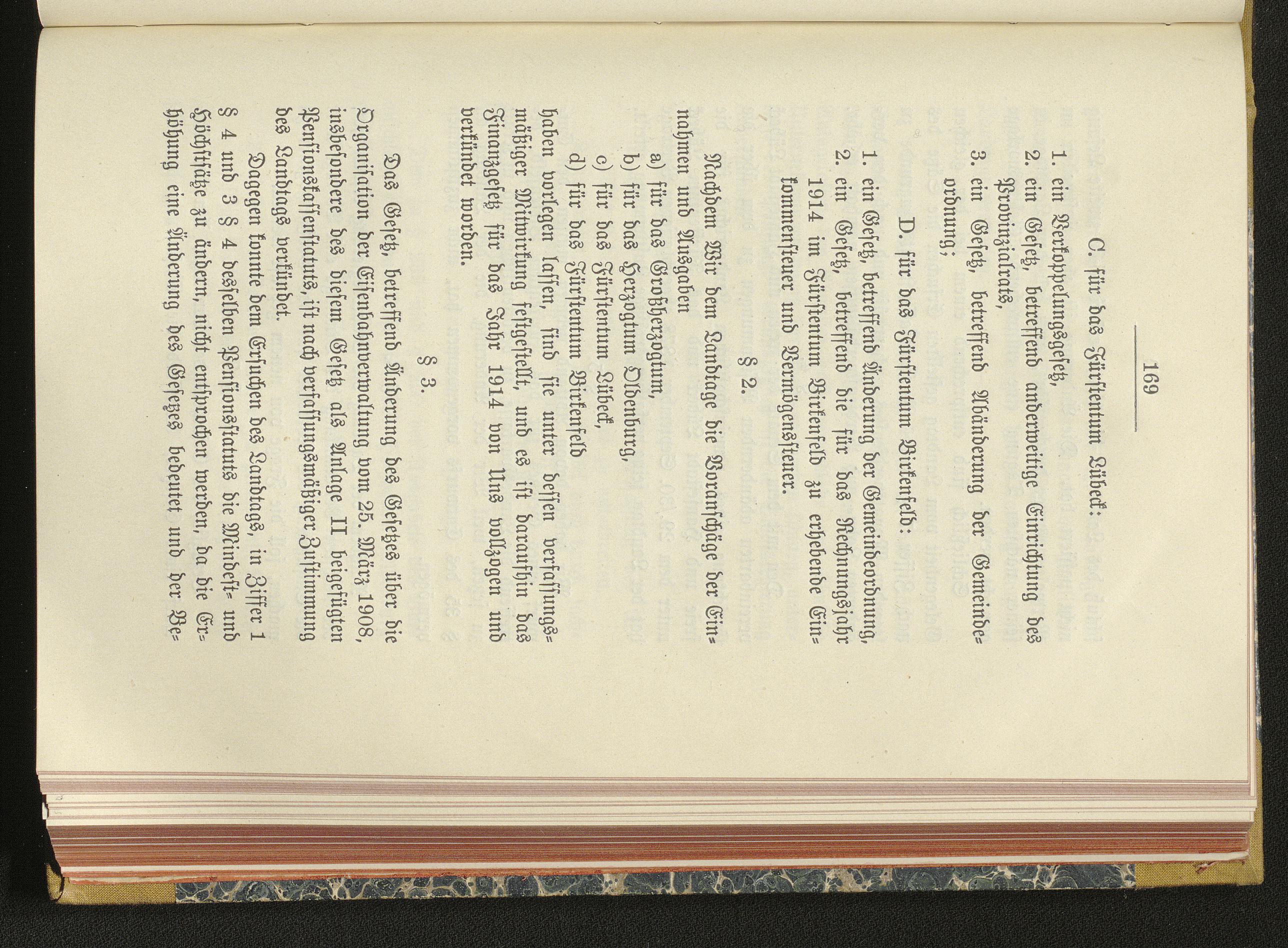 169

C. für das Fürstentum Lübeck:

1. ein Verkoppelungsgesetz,
2. ein Gesetz, betreffend anderweitige Einrichtung des Provinzialrats,
3. ein Gesetz, betreffend Abänderung der Gemeindeordnung;

D. für das Fürstentum Birkenfeld:

1. ein Gesetz, betreffend Änderung der Gemeindeordnung,
2. ein Gesetz, betreffend die für das Rechnungsjahr 1914 im Fürstentum Birkenfeld zu erhebende Einkommensteuer und Vermögenssteuer.

§ 2.

Nachdem Wir dem Landtage die Voranschläge der Einnahmen und Ausgaben
a) für das Großherzogtum,
b) für das Herzogtum Oldenburg,
c) für das Fürstentum Lübeck,
d) für das Fürstentum Birkenfeld
haben vorlegen lassen, sind sie unter dessen verfassungsmäßiger Mitwirkung festgestellt, und es ist daraufhin das Finanzgesetz für das Jahr 1914 von Uns vollzogen und verkündet worden.

§ 3.

Das Gesetz, betreffend Änderung des Gesetzes über die Organisation der Eisenbahnverwaltung vom 25. März 1908, insbesondere des diesem Gesetz als Anlage II beigefügten Pensionskassenstatuts, ist nach verfassungsmäßiger Zustimmung des Landtags verkündet.

Dagegen konnte dem Ersuchen des Landtags, in Ziffer 1 § 4 und 3 § 4 desselben Pensionsstatuts die Mindest- und Höchstsätze zu ändern, nicht entsprochen werden, da die Erhöhung eine Änderung des Gesetzes bedeutet und der Be-